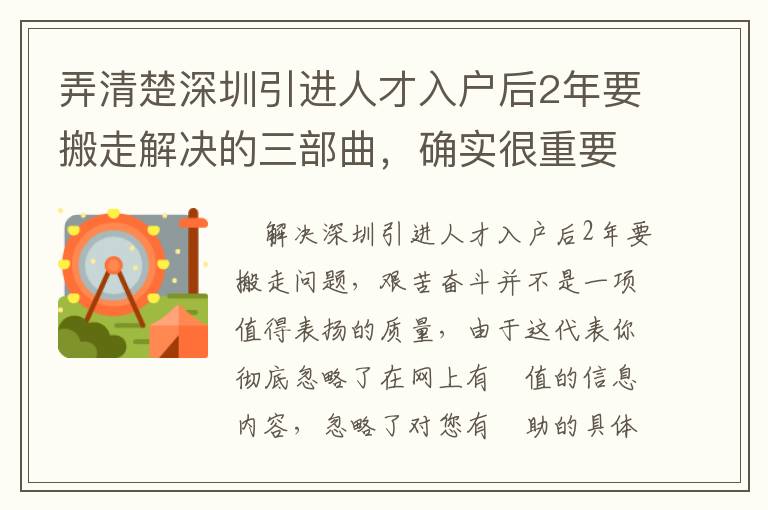 弄清楚深圳引进人才入户后2年要搬走解决的三部曲，确实很重要

解决深圳引进人才入户后2年要搬走问题，艰苦奋斗并不是一项值得表扬的质量，由于这代表你彻底忽略了在网上有 值的信息内容，忽略了对您有 助的具体